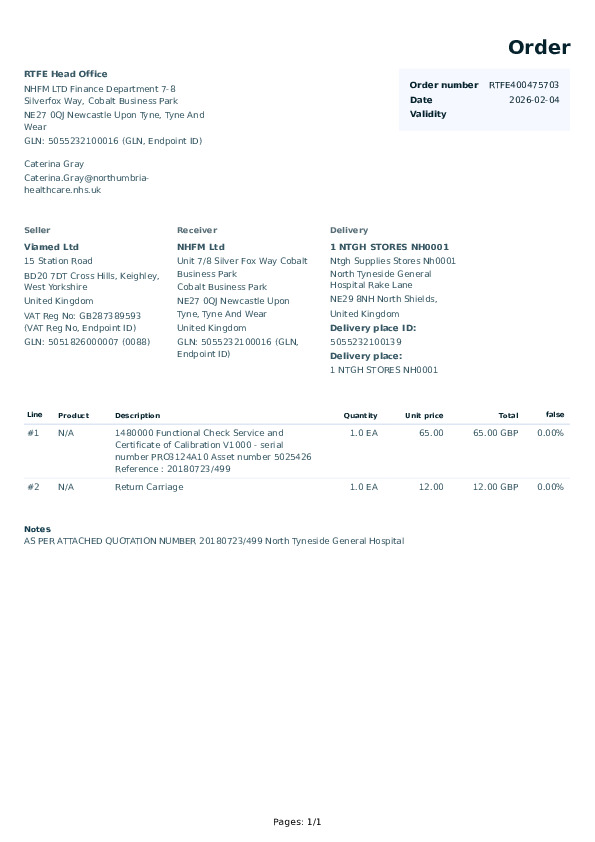 Order

RTFE Head Office
NHFM LTD Finance Department 7-8 Silverfox Way, Cobalt Business Park
NE27 0QJ Newcastle Upon Tyne, Tyne And Wear
GLN: 5055232100016 (GLN, Endpoint ID)

Caterina Gray
Caterina.Gray@northumbria-healthcare.nhs.uk

| Order number | RTFE400475703 |
|---|---|
| Date | 2026-02-04 |
| Validity | |

Seller
Viamed Ltd
15 Station Road
BD20 7DT Cross Hills, Keighley, West Yorkshire
United Kingdom
VAT Reg No: GB287389593 (VAT Reg No, Endpoint ID)
GLN: 5051826000007 (0088)

Receiver
NHFM Ltd
Unit 7/8 Silver Fox Way Cobalt Business Park
Cobalt Business Park
NE27 0QJ Newcastle Upon Tyne, Tyne And Wear
United Kingdom
GLN: 5055232100016 (GLN, Endpoint ID)

Delivery
1 NTGH STORES NH0001
Ntgh Supplies Stores Nh0001
North Tyneside General Hospital Rake Lane
NE29 8NH North Shields,
United Kingdom
Delivery place ID:
5055232100139
Delivery place:
1 NTGH STORES NH0001

| Line | Product | Description | Quantity | Unit price | Total | false |
|---|---|---|---|---|---|---|
| #1 | N/A | 1480000 Functional Check Service and Certificate of Calibration V1000 - serial number PRO3124A10 Asset number 5025426 Reference : 20180723/499 | 1.0 EA | 65.00 | 65.00 GBP | 0.00% |
| #2 | N/A | Return Carriage | 1.0 EA | 12.00 | 12.00 GBP | 0.00% |

Notes
AS PER ATTACHED QUOTATION NUMBER 20180723/499 North Tyneside General Hospital

Pages: 1/1